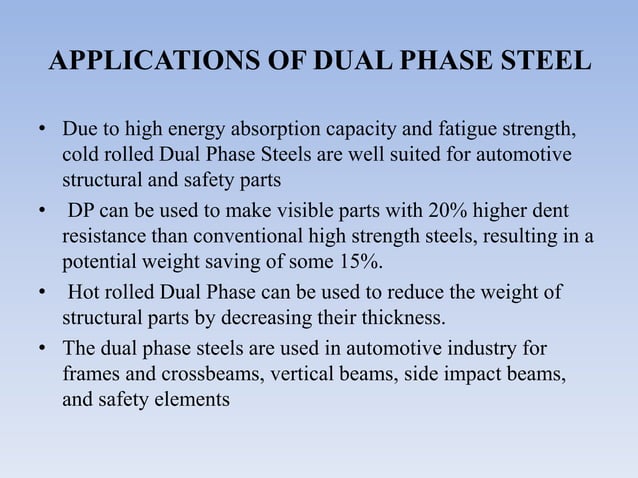 APPLICATIONS OF DUAL PHASE STEEL

• Due to high energy absorption capacity and fatigue strength, cold rolled Dual Phase Steels are well suited for automotive structural and safety parts
• DP can be used to make visible parts with 20% higher dent resistance than conventional high strength steels, resulting in a potential weight saving of some 15%.
• Hot rolled Dual Phase can be used to reduce the weight of structural parts by decreasing their thickness.
• The dual phase steels are used in automotive industry for frames and crossbeams, vertical beams, side impact beams, and safety elements